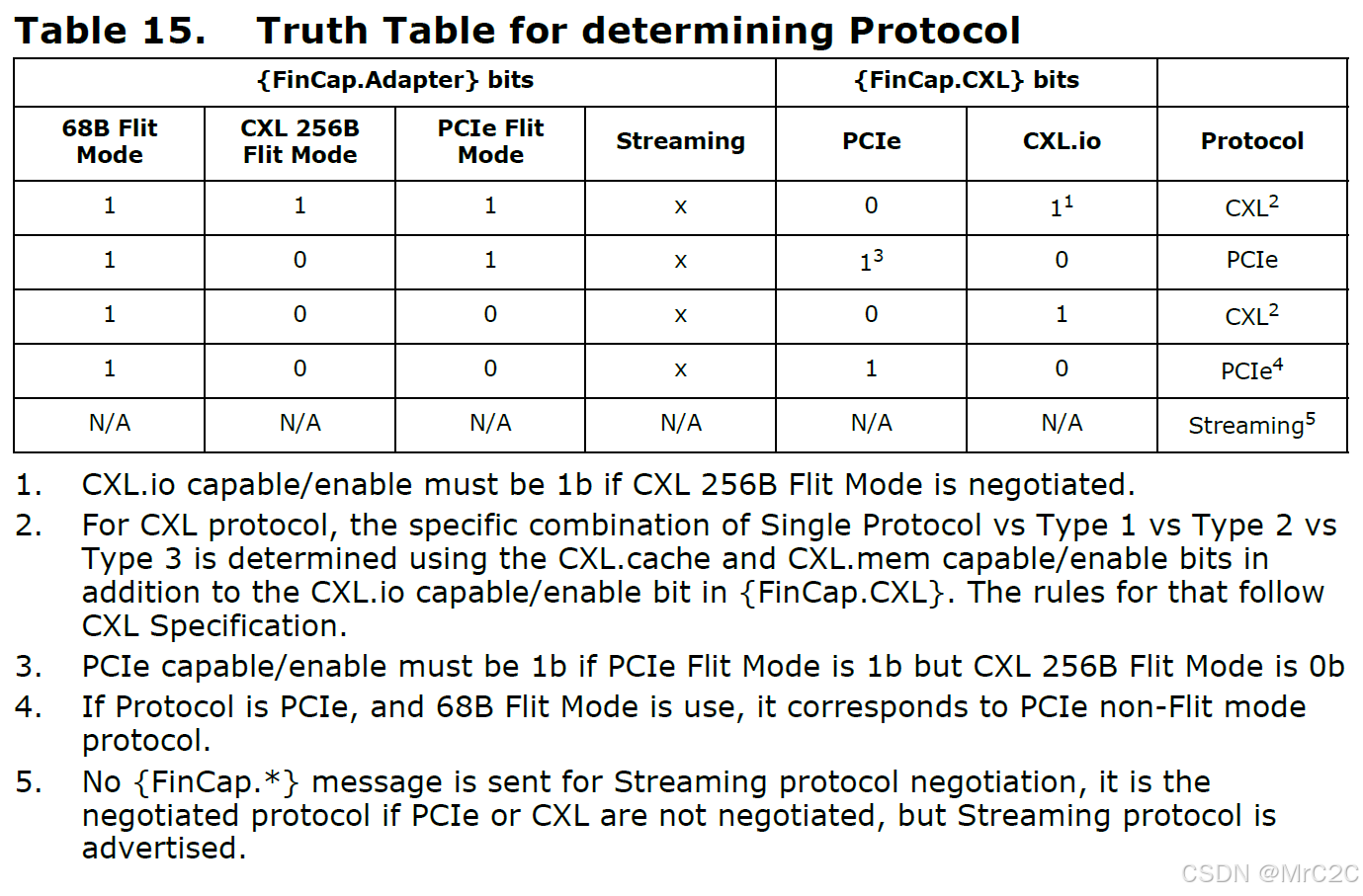 Table 15. Truth Table for determining Protocol

| {FinCap.Adapter} bits | | | | {FinCap.CXL} bits | | |
|---|---|---|---|---|---|---|
| 68B Flit Mode | CXL 256B Flit Mode | PCIe Flit Mode | Streaming | PCIe | CXL.io | Protocol |
| 1 | 1 | 1 | x | 0 | $1^1$ | $CXL^2$ |
| 1 | 0 | 1 | x | $1^3$ | 0 | PCIe |
| 1 | 0 | 0 | x | 0 | 1 | $CXL^2$ |
| 1 | 0 | 0 | x | 1 | 0 | $PCIe^4$ |
| N/A | N/A | N/A | N/A | N/A | N/A | $Streaming^5$ |

1. CXL.io capable/enable must be 1b if CXL 256B Flit Mode is negotiated.
2. For CXL protocol, the specific combination of Single Protocol vs Type 1 vs Type 2 vs Type 3 is determined using the CXL.cache and CXL.mem capable/enable bits in addition to the CXL.io capable/enable bit in {FinCap.CXL}. The rules for that follow CXL Specification.
3. PCIe capable/enable must be 1b if PCIe Flit Mode is 1b but CXL 256B Flit Mode is 0b
4. If Protocol is PCIe, and 68B Flit Mode is use, it corresponds to PCIe non-Flit mode protocol.
5. No {FinCap.*} message is sent for Streaming protocol negotiation, it is the negotiated protocol if PCIe or CXL are not negotiated, but Streaming protocol is advertised.

CSDN @MrC2C